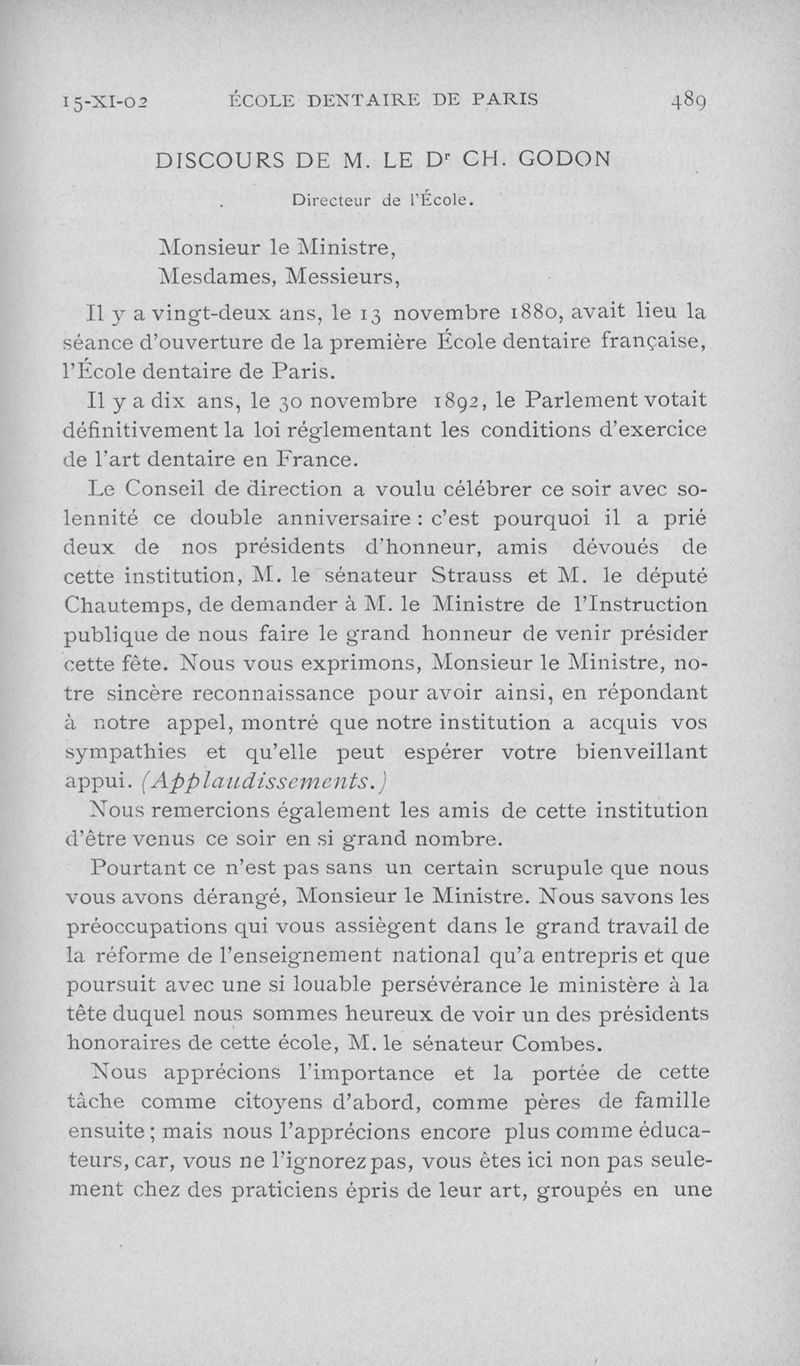 15-XI-02 ÉCOLE DENTAIRE DE PARIS 489

DISCOURS DE M. LE Dr CH. GODON

Directeur de l'École.

Monsieur le Ministre,
Mesdames, Messieurs,

Il y a vingt-deux ans, le 13 novembre 1880, avait lieu la séance d'ouverture de la première École dentaire française, l'École dentaire de Paris.

Il y a dix ans, le 30 novembre 1892, le Parlement votait définitivement la loi réglementant les conditions d'exercice de l'art dentaire en France.

Le Conseil de direction a voulu célébrer ce soir avec solennité ce double anniversaire : c'est pourquoi il a prié deux de nos présidents d'honneur, amis dévoués de cette institution, M. le sénateur Strauss et M. le député Chautemps, de demander à M. le Ministre de l'Instruction publique de nous faire le grand honneur de venir présider cette fête. Nous vous exprimons, Monsieur le Ministre, notre sincère reconnaissance pour avoir ainsi, en répondant à notre appel, montré que notre institution a acquis vos sympathies et qu'elle peut espérer votre bienveillant appui. (Applaudissements.)

Nous remercions également les amis de cette institution d'être venus ce soir en si grand nombre.

Pourtant ce n'est pas sans un certain scrupule que nous vous avons dérangé, Monsieur le Ministre. Nous savons les préoccupations qui vous assiègent dans le grand travail de la réforme de l'enseignement national qu'a entrepris et que poursuit avec une si louable persévérance le ministère à la tête duquel nous sommes heureux de voir un des présidents honoraires de cette école, M. le sénateur Combes.

Nous apprécions l'importance et la portée de cette tâche comme citoyens d'abord, comme pères de famille ensuite ; mais nous l'apprécions encore plus comme éducateurs, car, vous ne l'ignorez pas, vous êtes ici non pas seulement chez des praticiens épris de leur art, groupés en une